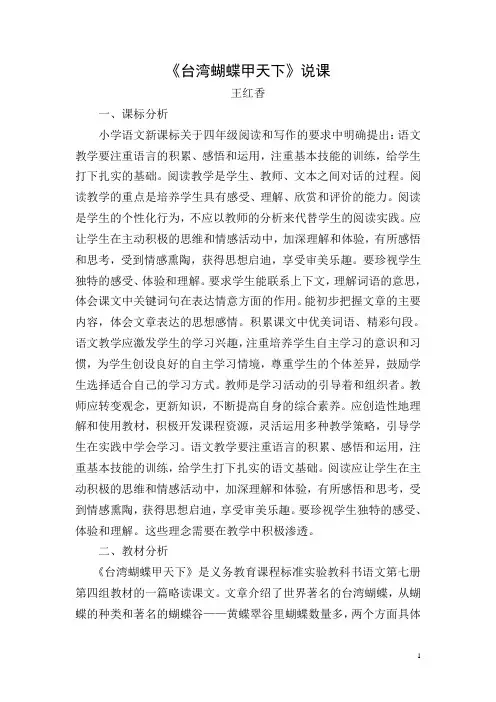 《台湾蝴蝶甲天下》说课

王红香

一、课标分析

小学语文新课标关于四年级阅读和写作的要求中明确提出：语文教学要注重语言的积累、感悟和运用，注重基本技能的训练，给学生打下扎实的基础。阅读教学是学生、教师、文本之间对话的过程。阅读教学的重点是培养学生具有感受、理解、欣赏和评价的能力。阅读是学生的个性化行为，不应以教师的分析来代替学生的阅读实践。应让学生在主动积极的思维和情感活动中，加深理解和体验，有所感悟和思考，受到情感熏陶，获得思想启迪，享受审美乐趣。要珍视学生独特的感受、体验和理解。要求学生能联系上下文，理解词语的意思，体会课文中关键词句在表达情意方面的作用。能初步把握文章的主要内容，体会文章表达的思想感情。积累课文中优美词语、精彩句段。语文教学应激发学生的学习兴趣，注重培养学生自主学习的意识和习惯，为学生创设良好的自主学习情境，尊重学生的个体差异，鼓励学生选择适合自己的学习方式。教师是学习活动的引导着和组织者。教师应转变观念，更新知识，不断提高自身的综合素养。应创造性地理解和使用教材，积极开发课程资源，灵活运用多种教学策略，引导学生在实践中学会学习。语文教学要注重语言的积累、感悟和运用，注重基本技能的训练，给学生打下扎实的语文基础。阅读应让学生在主动积极的思维和情感活动中，加深理解和体验，有所感悟和思考，受到情感熏陶，获得思想启迪，享受审美乐趣。要珍视学生独特的感受、体验和理解。这些理念需要在教学中积极渗透。

二、教材分析

《台湾蝴蝶甲天下》是义务教育课程标准实验教科书语文第七册第四组教材的一篇略读课文。文章介绍了世界著名的台湾蝴蝶，从蝴蝶的种类和著名的蝴蝶谷——黄蝶翠谷里蝴蝶数量多，两个方面具体

1